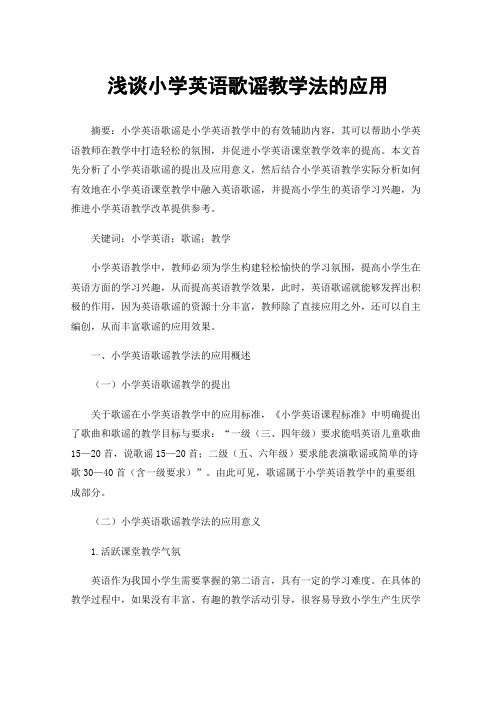 浅谈小学英语歌谣教学法的应用

摘要：小学英语歌谣是小学英语教学中的有效辅助内容，其可以帮助小学英语教师在教学中打造轻松的氛围，并促进小学英语课堂教学效率的提高。本文首先分析了小学英语歌谣的提出及应用意义，然后结合小学英语教学实际分析如何有效地在小学英语课堂教学中融入英语歌谣，并提高小学生的英语学习兴趣，为推进小学英语教学改革提供参考。

关键词：小学英语；歌谣；教学

小学英语教学中，教师必须为学生构建轻松愉快的学习氛围，提高小学生在英语方面的学习兴趣，从而提高英语教学效果，此时，英语歌谣就能够发挥出积极的作用，因为英语歌谣的资源十分丰富，教师除了直接应用之外，还可以自主编创，从而丰富歌谣的应用效果。

一、小学英语歌谣教学法的应用概述

（一）小学英语歌谣教学的提出

关于歌谣在小学英语教学中的应用标准，《小学英语课程标准》中明确提出了歌曲和歌谣的教学目标与要求：“一级（三、四年级）要求能唱英语儿童歌曲15—20首，说歌谣15—20首；二级（五、六年级）要求能表演歌谣或简单的诗歌30—40首（含一级要求）”。由此可见，歌谣属于小学英语教学中的重要组成部分。

（二）小学英语歌谣教学法的应用意义

1.活跃课堂教学气氛

英语作为我国小学生需要掌握的第二语言，具有一定的学习难度。在具体的教学过程中，如果没有丰富、有趣的教学活动引导，很容易导致小学生产生厌学